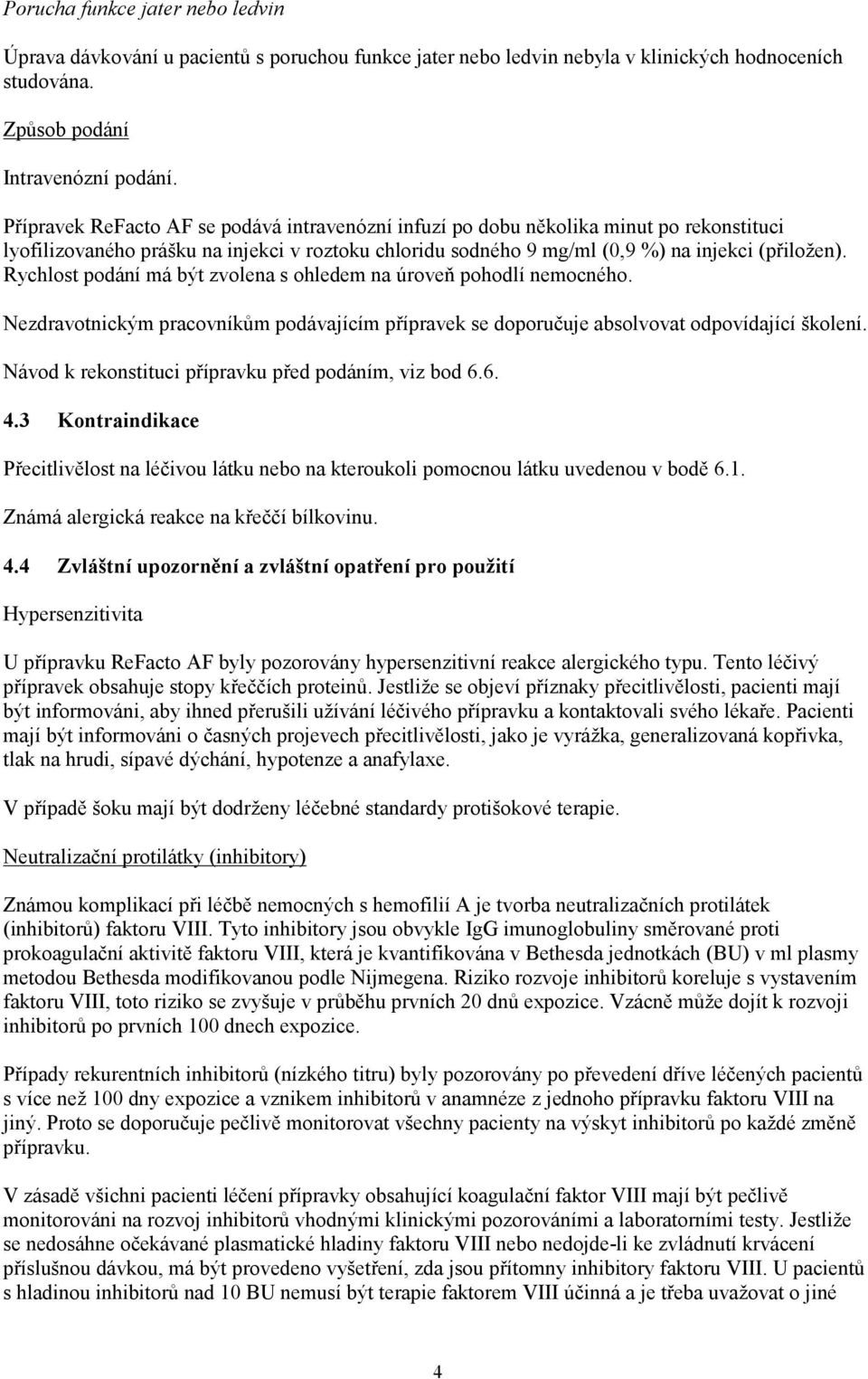 Porucha funkce jater nebo ledvin

Úprava dávkování u pacientů s poruchou funkce jater nebo ledvin nebyla v klinických hodnoceních studována.

Způsob podání

Intravenózní podání.

Přípravek ReFacto AF se podává intravenózní infuzí po dobu několika minut po rekonstituci lyofilizovaného prášku na injekci v roztoku chloridu sodného 9 mg/ml (0,9 %) na injekci (přiložen). Rychlost podání má být zvolena s ohledem na úroveň pohodlí nemocného.

Nezdravotnickým pracovníkům podávajícím přípravek se doporučuje absolvovat odpovídající školení.

Návod k rekonstituci přípravku před podáním, viz bod 6.6.

4.3 Kontraindikace

Přecitlivělost na léčivou látku nebo na kteroukoli pomocnou látku uvedenou v bodě 6.1.

Známá alergická reakce na křeččí bílkovinu.

4.4 Zvláštní upozornění a zvláštní opatření pro použití

Hypersenzitivita

U přípravku ReFacto AF byly pozorovány hypersenzitivní reakce alergického typu. Tento léčivý přípravek obsahuje stopy křeččích proteinů. Jestliže se objeví příznaky přecitlivělosti, pacienti mají být informováni, aby ihned přerušili užívání léčivého přípravku a kontaktovali svého lékaře. Pacienti mají být informováni o časných projevech přecitlivělosti, jako je vyrážka, generalizovaná kopřivka, tlak na hrudi, sípavé dýchání, hypotenze a anafylaxe.

V případě šoku mají být dodrženy léčebné standardy protišokové terapie.

Neutralizační protilátky (inhibitory)

Známou komplikací při léčbě nemocných s hemofilií A je tvorba neutralizačních protilátek (inhibitorů) faktoru VIII. Tyto inhibitory jsou obvykle IgG imunoglobuliny směrované proti prokoagulační aktivitě faktoru VIII, která je kvantifikována v Bethesda jednotkách (BU) v ml plasmy metodou Bethesda modifikovanou podle Nijmegena. Riziko rozvoje inhibitorů koreluje s vystavením faktoru VIII, toto riziko se zvyšuje v průběhu prvních 20 dnů expozice. Vzácně může dojít k rozvoji inhibitorů po prvních 100 dnech expozice.

Případy rekurentních inhibitorů (nízkého titru) byly pozorovány po převedení dříve léčených pacientů s více než 100 dny expozice a vznikem inhibitorů v anamnéze z jednoho přípravku faktoru VIII na jiný. Proto se doporučuje pečlivě monitorovat všechny pacienty na výskyt inhibitorů po každé změně přípravku.

V zásadě všichni pacienti léčení přípravky obsahující koagulační faktor VIII mají být pečlivě monitorováni na rozvoj inhibitorů vhodnými klinickými pozorováními a laboratorními testy. Jestliže se nedosáhne očekávané plasmatické hladiny faktoru VIII nebo nedojde-li ke zvládnutí krvácení příslušnou dávkou, má být provedeno vyšetření, zda jsou přítomny inhibitory faktoru VIII. U pacientů s hladinou inhibitorů nad 10 BU nemusí být terapie faktorem VIII účinná a je třeba uvažovat o jiné

4